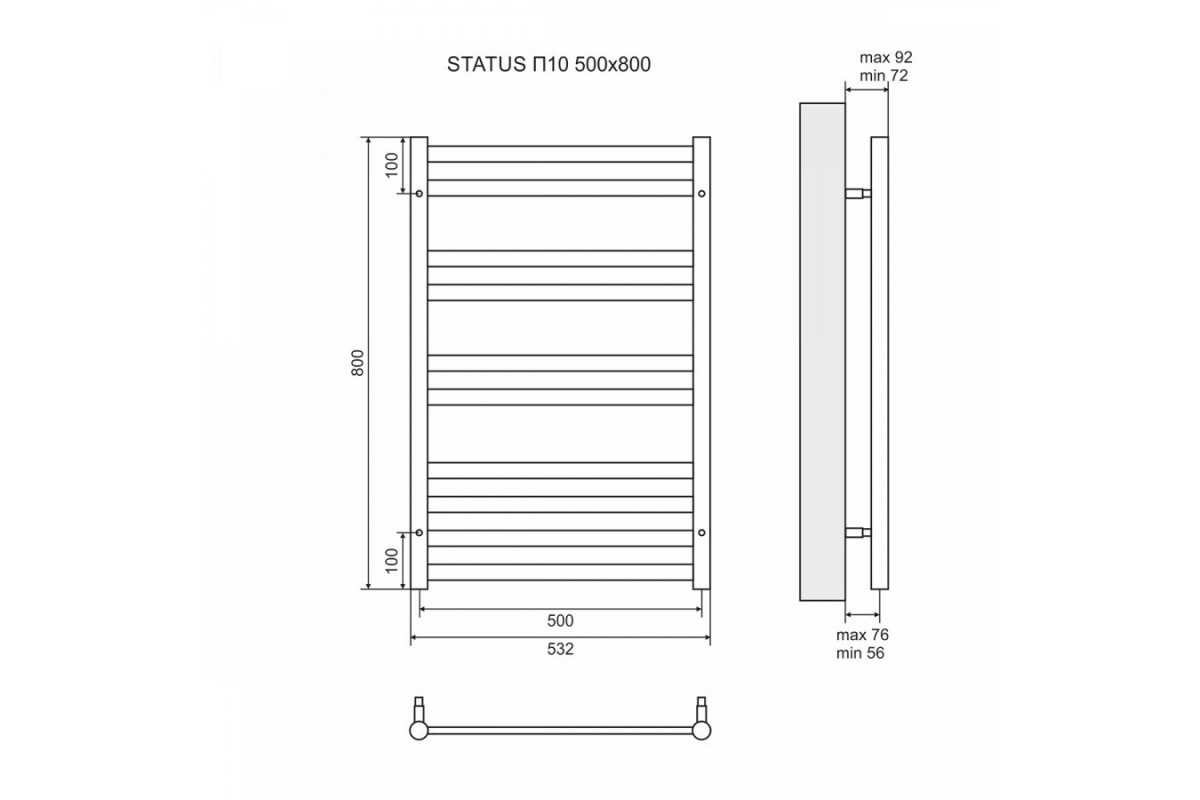 STATUS П10 500x800

max 92
min 72

100

800

100

500

532

max 76
min 56